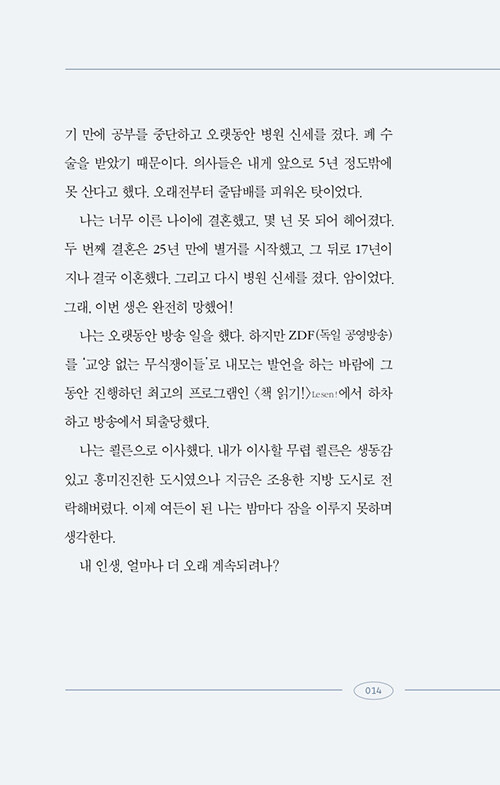 기 만에 공부를 중단하고 오랫동안 병원 신세를 졌다. 폐 수술을 받았기 때문이다. 의사들은 내게 앞으로 5년 정도밖에 못 산다고 했다. 오래전부터 줄담배를 피워온 탓이었다.

나는 너무 이른 나이에 결혼했고, 몇 년 못 되어 헤어졌다. 두 번째 결혼은 25년 만에 별거를 시작했고, 그 뒤로 17년이 지나 결국 이혼했다. 그리고 다시 병원 신세를 졌다. 암이었다. 그래, 이번 생은 완전히 망했어!

나는 오랫동안 방송 일을 했다. 하지만 ZDF(독일 공영방송)를 '교양 없는 무식쟁이들'로 내모는 발언을 하는 바람에 그동안 진행하던 최고의 프로그램인 〈책 읽기!〉Lesen!에서 하차하고 방송에서 퇴출당했다.

나는 쾰른으로 이사했다. 내가 이사할 무렵 쾰른은 생동감 있고 흥미진진한 도시였으나 지금은 조용한 지방 도시로 전락해버렸다. 이제 여든이 된 나는 밤마다 잠을 이루지 못하며 생각한다.

내 인생, 얼마나 더 오래 계속되려나?

014